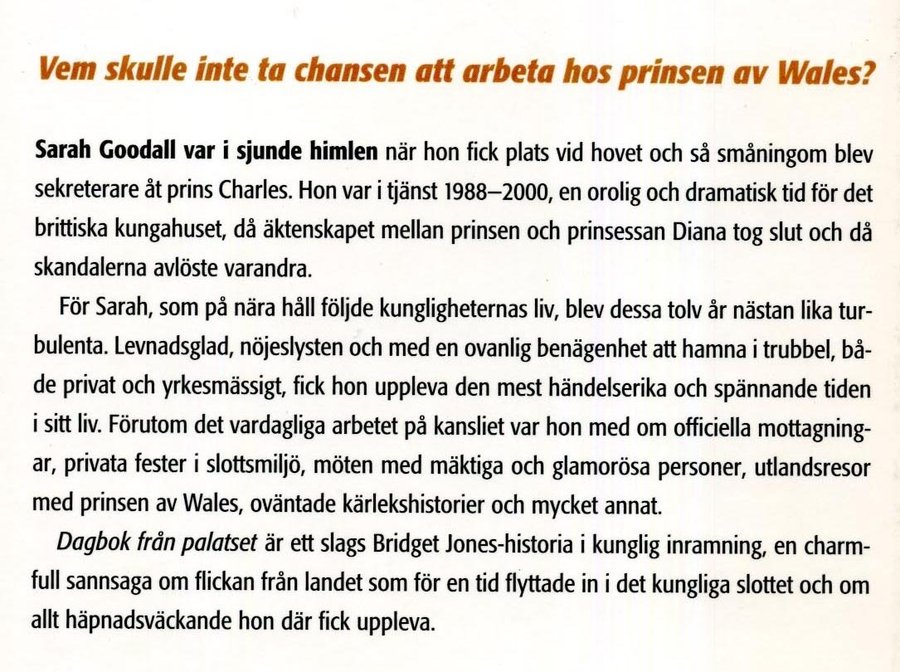 Vem skulle inte ta chansen att arbeta hos prinsen av Wales?

Sarah Goodall var i sjunde himlen när hon fick plats vid hovet och så småningom blev sekreterare åt prins Charles. Hon var i tjänst 1988–2000, en orolig och dramatisk tid för det brittiska kungahuset, då äktenskapet mellan prinsen och prinsessan Diana tog slut och då skandalerna avlöste varandra.

För Sarah, som på nära håll följde kungligheternas liv, blev dessa tolv år nästan lika turbulenta. Levnadsglad, nöjeslysten och med en ovanlig benägenhet att hamna i trubbel, både privat och yrkesmässigt, fick hon uppleva den mest händelserika och spännande tiden i sitt liv. Förutom det vardagliga arbetet på kansliet var hon med om officiella mottagningar, privata fester i slottsmiljö, möten med mäktiga och glamorösa personer, utlandsresor med prinsen av Wales, oväntade kärlekshistorier och mycket annat.

Dagbok från palatset är ett slags Bridget Jones-historia i kunglig inramning, en charmfull sannsaga om flickan från landet som för en tid flyttade in i det kungliga slottet och om allt häpnadsväckande hon där fick uppleva.